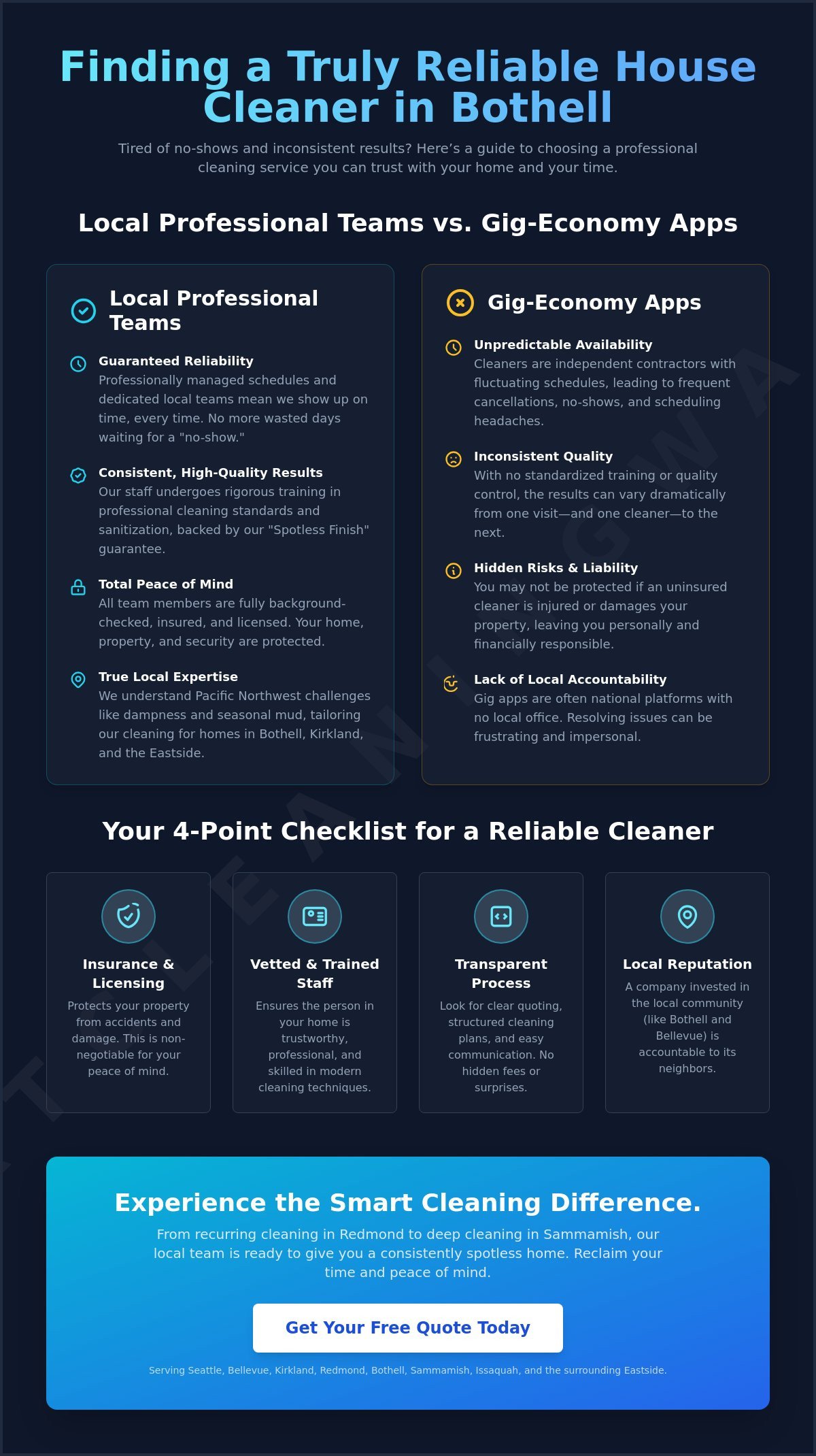 Finding a Truly Reliable House Cleaner in Bothell

Tired of no-shows and inconsistent results? Here's a guide to choosing a professional cleaning service you can trust with your home and your time.

Local Professional Teams vs. Gig-Economy Apps

Local Professional Teams

Guaranteed Reliability
Professionally managed schedules and dedicated local teams mean we show up on time, every time. No more wasted days waiting for a "no-show."

Consistent, High-Quality Results
Our staff undergoes rigorous training in professional cleaning standards and sanitization, backed by our "Spotless Finish" guarantee.

Total Peace of Mind
All team members are fully background-checked, insured, and licensed. Your home, property, and security are protected.

True Local Expertise
We understand Pacific Northwest challenges like dampness and seasonal mud, tailoring our cleaning for homes in Bothell, Kirkland, and the Eastside.

Gig-Economy Apps

Unpredictable Availability
Cleaners are independent contractors with fluctuating schedules, leading to frequent cancellations, no-shows, and scheduling headaches.

Inconsistent Quality
With no standardized training or quality control, the results can vary dramatically from one visit—and one cleaner—to the next.

Hidden Risks & Liability
You may not be protected if an uninsured cleaner is injured or damages your property, leaving you personally and financially responsible.

Lack of Local Accountability
Gig apps are often national platforms with no local office. Resolving issues can be frustrating and impersonal.

Your 4-Point Checklist for a Reliable Cleaner

Insurance & Licensing
Protects your property from accidents and damage. This is non-negotiable for your peace of mind.

Vetted & Trained Staff
Ensures the person in your home is trustworthy, professional, and skilled in modern cleaning techniques.

Transparent Process
Look for clear quoting, structured cleaning plans, and easy communication. No hidden fees or surprises.

Local Reputation
A company invested in the local community (like Bothell and Bellevue) is accountable to its neighbors.

Experience the Smart Cleaning Difference.
From recurring cleaning in Redmond to deep cleaning in Sammamish, our local team is ready to give you a consistently spotless home. Reclaim your time and peace of mind.

Get Your Free Quote Today

Serving Seattle, Bellevue, Kirkland, Redmond, Bothell, Sammamish, Issaquah, and the surrounding Eastside.